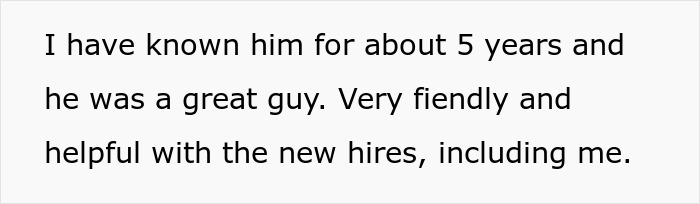 I have known him for about 5 years and he was a great guy. Very fiendly and helpful with the new hires, including me.